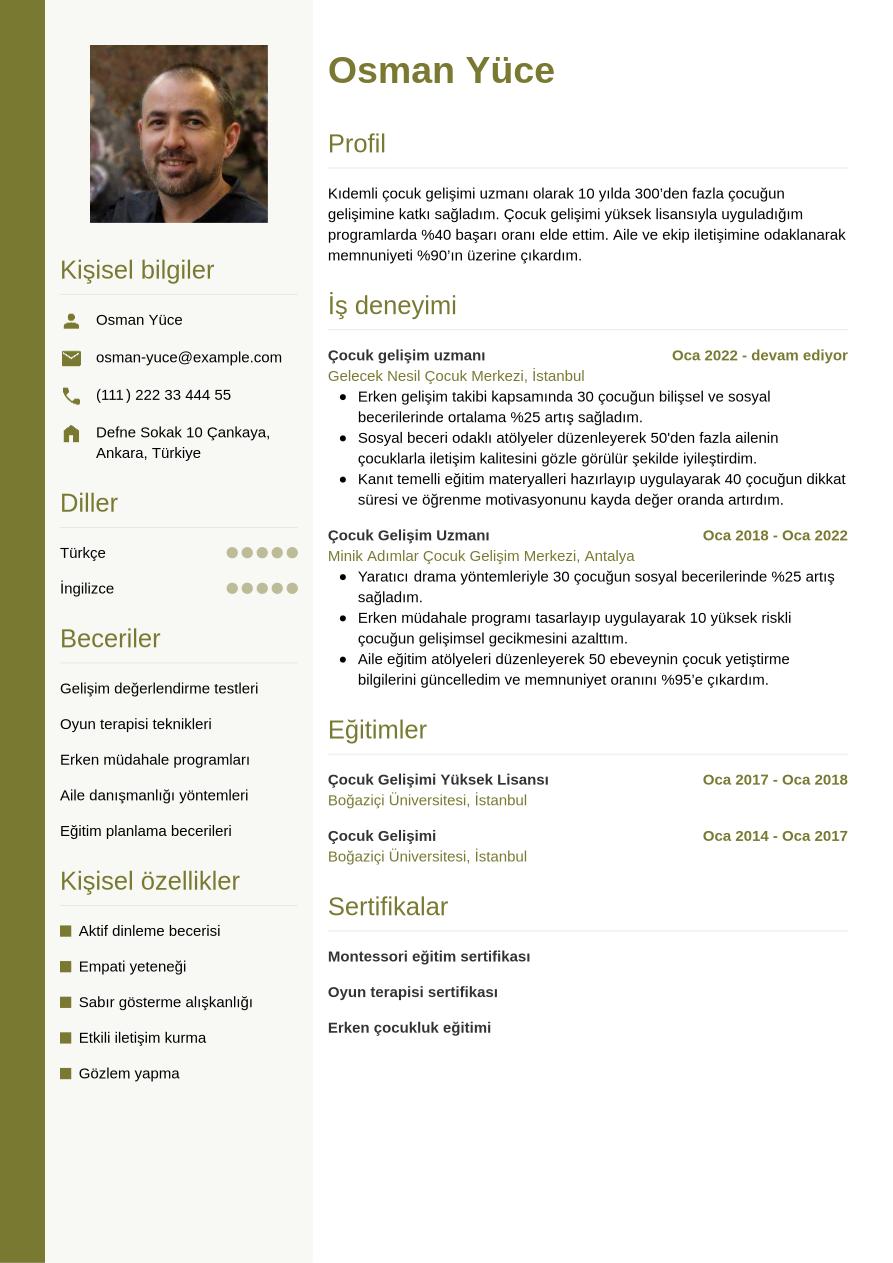 Kişisel bilgiler

Osman Yüce

osman-yuce@example.com

(111) 222 33 444 55

Defne Sokak 10 Çankaya, Ankara, Türkiye

Diller

Türkçe

İngilizce

Beceriler

Gelişim değerlendirme testleri

Oyun terapisi teknikleri

Erken müdahale programları

Aile danışmanlığı yöntemleri

Eğitim planlama becerileri

Kişisel özellikler

Aktif dinleme becerisi

Empati yeteneği

Sabır gösterme alışkanlığı

Etkili iletişim kurma

Gözlem yapma

Osman Yüce

Profil

Kıdemli çocuk gelişimi uzmanı olarak 10 yılda 300'den fazla çocuğun gelişimine katkı sağladım. Çocuk gelişimi yüksek lisansıyla uyguladığım programlarda %40 başarı oranı elde ettim. Aile ve ekip iletişimine odaklanarak memnuniyeti %90'ın üzerine çıkardım.

İş deneyimi

Çocuk gelişim uzmanı
Oca 2022 - devam ediyor
Gelecek Nesil Çocuk Merkezi, İstanbul
- Erken gelişim takibi kapsamında 30 çocuğun bilişsel ve sosyal becerilerinde ortalama %25 artış sağladım.
- Sosyal beceri odaklı atölyeler düzenleyerek 50'den fazla ailenin çocuklarla iletişim kalitesini gözle görülür şekilde iyileştirdim.
- Kanıt temelli eğitim materyalleri hazırlayıp uygulayarak 40 çocuğun dikkat süresi ve öğrenme motivasyonunu kayda değer oranda artırdım.

Çocuk Gelişim Uzmanı
Oca 2018 - Oca 2022
Minik Adımlar Çocuk Gelişim Merkezi, Antalya
- Yaratıcı drama yöntemleriyle 30 çocuğun sosyal becerilerinde %25 artış sağladım.
- Erken müdahale programı tasarlayıp uygulayarak 10 yüksek riskli çocuğun gelişimsel gecikmesini azalttım.
- Aile eğitim atölyeleri düzenleyerek 50 ebeveynin çocuk yetiştirme bilgilerini güncelledim ve memnuniyet oranını %95'e çıkardım.

Eğitimler

Çocuk Gelişimi Yüksek Lisansı
Oca 2017 - Oca 2018
Boğaziçi Üniversitesi, İstanbul

Çocuk Gelişimi
Oca 2014 - Oca 2017
Boğaziçi Üniversitesi, İstanbul

Sertifikalar

Montessori eğitim sertifikası

Oyun terapisi sertifikası

Erken çocukluk eğitimi